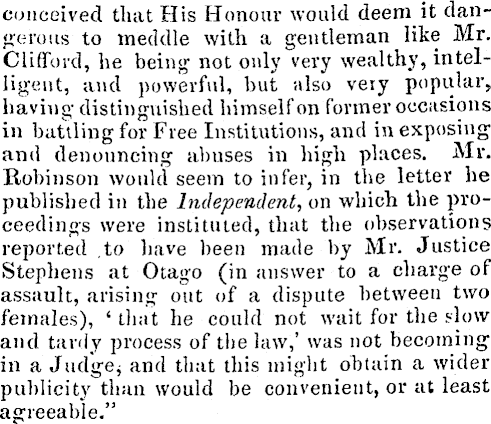 conceived that His Honour would deem it dangerous to meddle with a gentleman like Mr. Clifford, he being not only very wealthy, intelligent, and powerful, but also very popular, having distinguished himself on former occasions in battling for Free Institutions, and in exposing and denouncing abuses in high places. Mr. Robinson would seem to infer, in the letter he published in the Independent, on which the proceedings were instituted, that the observations reported to have been made by Mr. Justice Stephens at Otago (in answer to a charge of assault, arising out of a dispute between two females), 'that he could not wait for the slow and tardy process of the law,' was not becoming in a Judge, and that this might obtain a wider publicity than would be convenient, or at least agreeable."